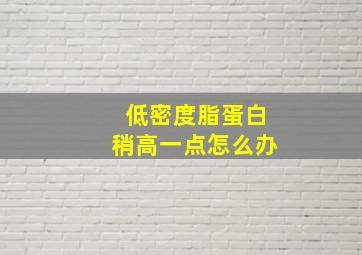 低密度脂蛋白
稍高一点怎么办